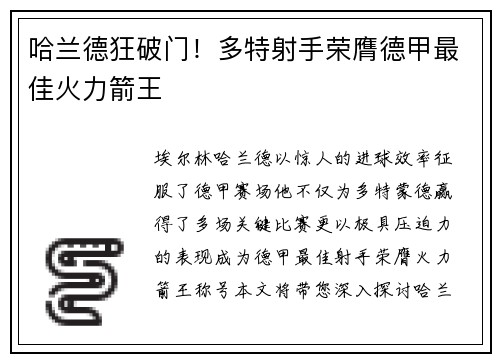 哈兰德狂破门！多特射手荣膺德甲最佳火力箭王

埃尔林哈兰德以惊人的进球效率征服了德甲赛场他不仅为多特蒙德赢得了多场关键比赛更以极具压迫力的表现成为德甲最佳射手荣膺火力箭王称号本文将带您深入探讨哈兰